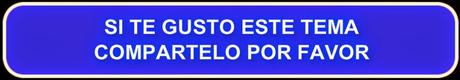 SI TE GUSTO ESTE TEMA
COMPARTELO POR FAVOR